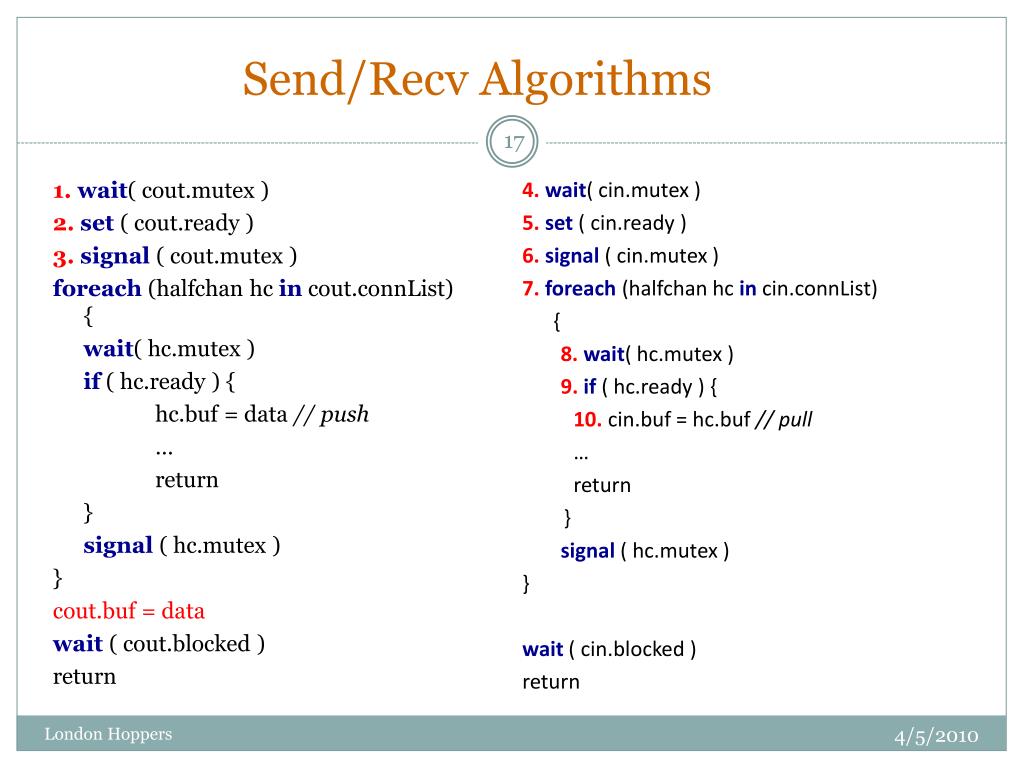 Send/Recv Algorithms

17

1. wait( cout.mutex )
2. set ( cout.ready )
3. signal ( cout.mutex )
foreach (halfchan hc in cout.connList)
{
wait( hc.mutex )
if ( hc.ready ) {
hc.buf = data // push
…
return
}
signal ( hc.mutex )
}
cout.buf = data
wait ( cout.blocked )
return

4. wait( cin.mutex )
5. set ( cin.ready )
6. signal ( cin.mutex )
7. foreach (halfchan hc in cin.connList)
{
8. wait( hc.mutex )
9. if ( hc.ready ) {
10. cin.buf = hc.buf // pull
…
return
}
signal ( hc.mutex )
}

wait ( cin.blocked )
return

London Hoppers

4/5/2010